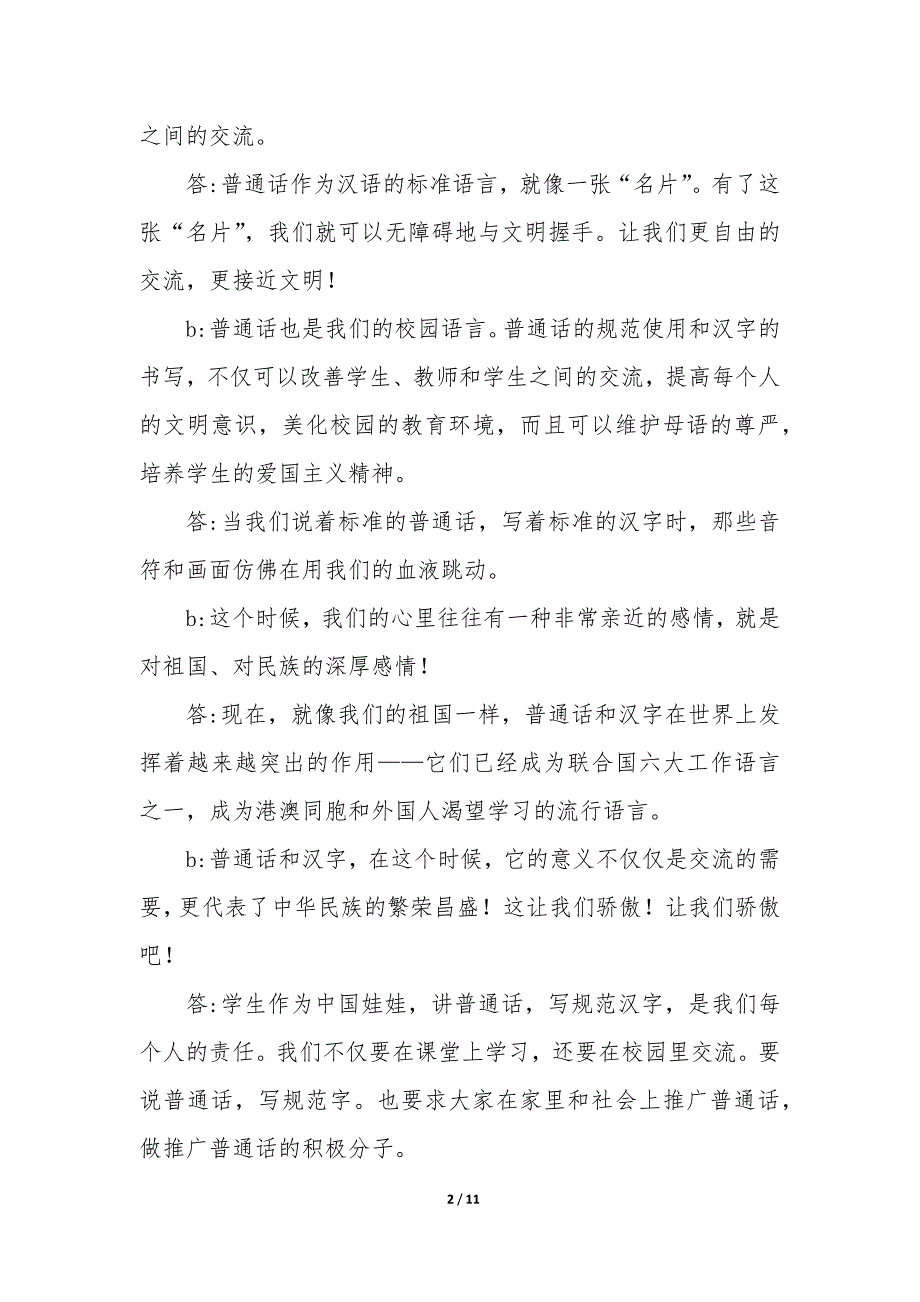 之间的交流。

答:普通话作为汉语的标准语言，就像一张“名片”。有了这张“名片”，我们就可以无障碍地与文明握手。让我们更自由的交流，更接近文明！

b:普通话也是我们的校园语言。普通话的规范使用和汉字的书写，不仅可以改善学生、教师和学生之间的交流，提高每个人的文明意识，美化校园的教育环境，而且可以维护母语的尊严，培养学生的爱国主义精神。

答:当我们说着标准的普通话，写着标准的汉字时，那些音符和画面仿佛在用我们的血液跳动。

b:这个时候，我们的心里往往有一种非常亲近的感情，就是对祖国、对民族的深厚感情！

答:现在，就像我们的祖国一样，普通话和汉字在世界上发挥着越来越突出的作用——它们已经成为联合国六大工作语言之一，成为港澳同胞和外国人渴望学习的流行语言。

b:普通话和汉字，在这个时候，它的意义不仅仅是交流的需要，更代表了中华民族的繁荣昌盛！这让我们骄傲！让我们骄傲吧！

答:学生作为中国娃娃，讲普通话，写规范汉字，是我们每个人的责任。我们不仅要在课堂上学习，还要在校园里交流。要说普通话，写规范字。也要求大家在家里和社会上推广普通话，做推广普通话的积极分子。

2 / 11